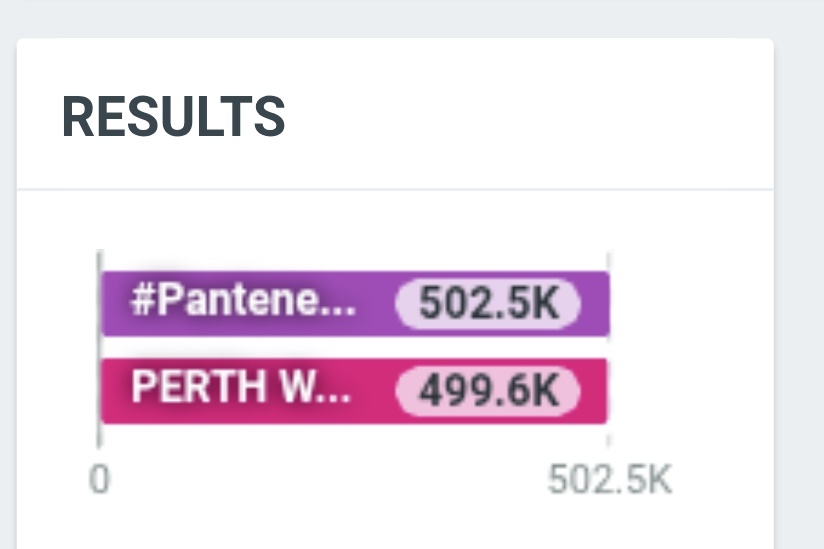 RESULTS

#Pantene... 502.5K
PERTH W... 499.6K

0 502.5K